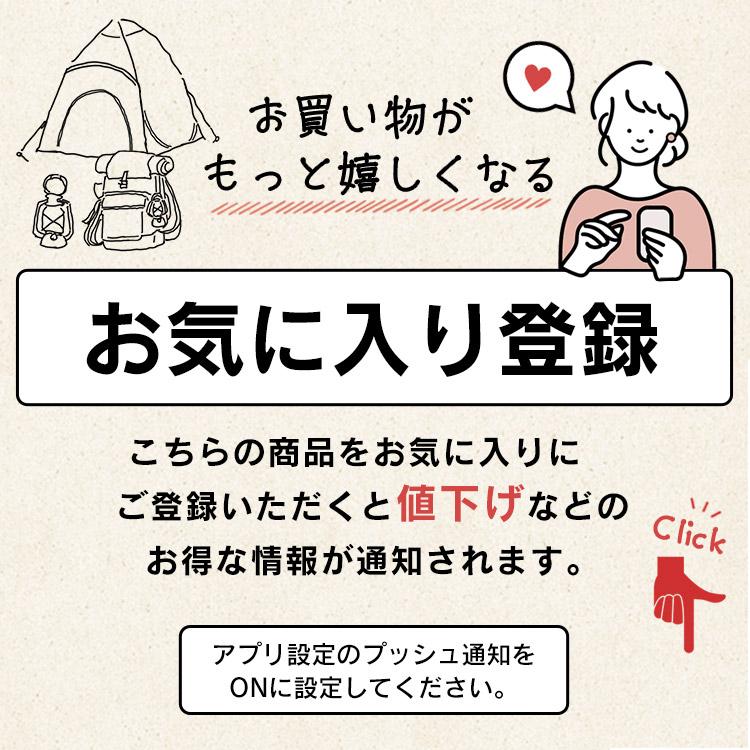 お買い物が
もっと嬉しくなる

お気に入り登録

こちらの商品をお気に入りに
ご登録いただくと値下げなどの
お得な情報が通知されます。

Click

アプリ設定のプッシュ通知を
ONに設定してください。